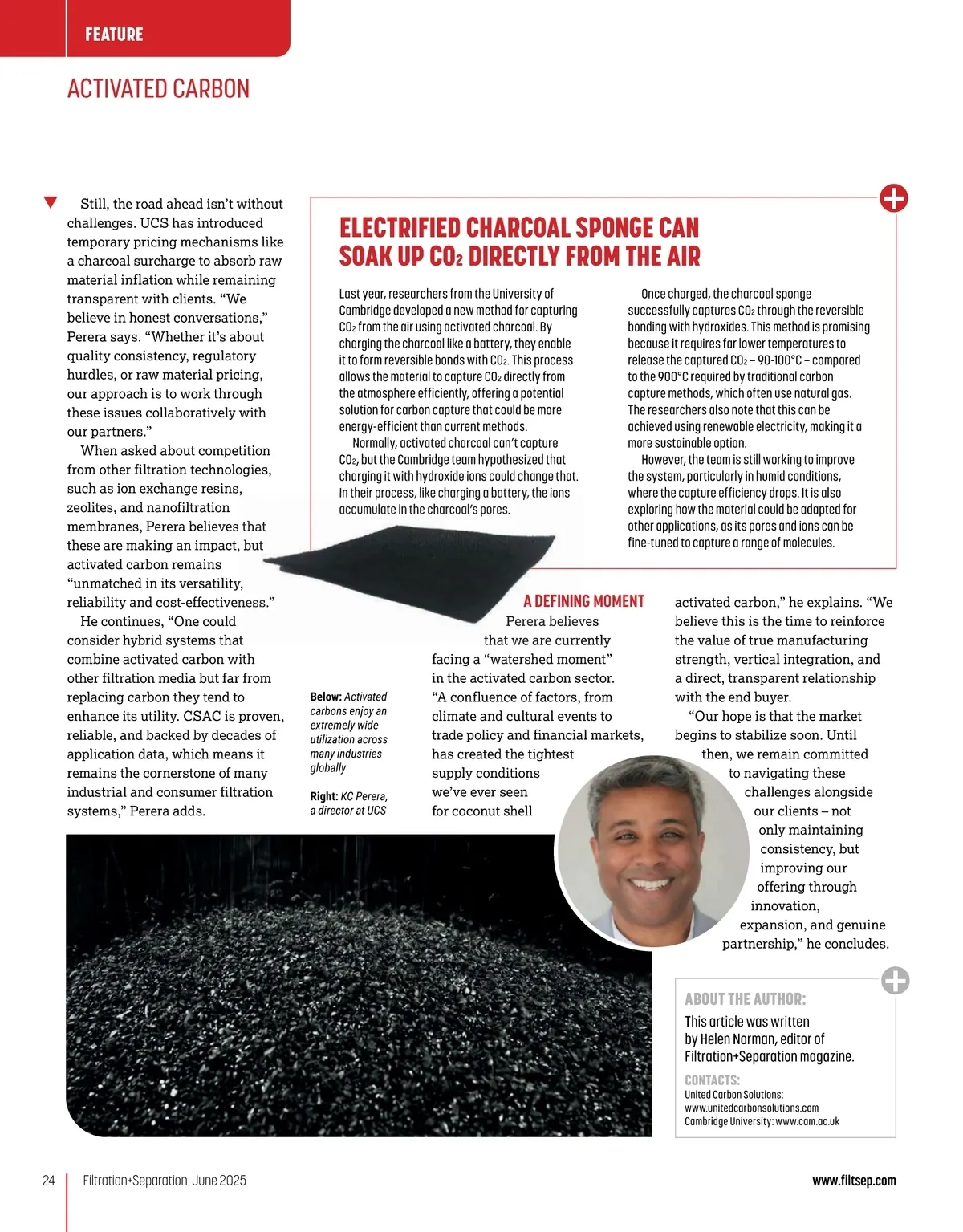 FEATURE

ACTIVATED CARBON

Still, the road ahead isn't without challenges. UCS has introduced temporary pricing mechanisms like a charcoal surcharge to absorb raw material inflation while remaining transparent with clients. "We believe in honest conversations," Perera says. "Whether it's about quality consistency, regulatory hurdles, or raw material pricing, our approach is to work through these issues collaboratively with our partners."

When asked about competition from other filtration technologies, such as ion exchange resins, zeolites, and nanofiltration membranes, Perera believes that these are making an impact, but activated carbon remains "unmatched in its versatility, reliability and cost-effectiveness."

He continues, "One could consider hybrid systems that combine activated carbon with other filtration media but far from replacing carbon they tend to enhance its utility. CSAC is proven, reliable, and backed by decades of application data, which means it remains the cornerstone of many industrial and consumer filtration systems," Perera adds.

ELECTRIFIED CHARCOAL SPONGE CAN SOAK UP $CO_2$ DIRECTLY FROM THE AIR

Last year, researchers from the University of Cambridge developed a new method for capturing $CO_2$ from the air using activated charcoal. By charging the charcoal like a battery, they enable it to form reversible bonds with $CO_2$. This process allows the material to capture $CO_2$ directly from the atmosphere efficiently, offering a potential solution for carbon capture that could be more energy-efficient than current methods.

Normally, activated charcoal can't capture $CO_2$, but the Cambridge team hypothesized that charging it with hydroxide ions could change that. In their process, like charging a battery, the ions accumulate in the charcoal's pores.

Once charged, the charcoal sponge successfully captures $CO_2$ through the reversible bonding with hydroxides. This method is promising because it requires far lower temperatures to release the captured $CO_2$ – 90-100°C – compared to the 900°C required by traditional carbon capture methods, which often use natural gas. The researchers also note that this can be achieved using renewable electricity, making it a more sustainable option.

However, the team is still working to improve the system, particularly in humid conditions, where the capture efficiency drops. It is also exploring how the material could be adapted for other applications, as its pores and ions can be fine-tuned to capture a range of molecules.

Below: Activated carbons enjoy an extremely wide utilization across many industries globally

Right: KC Perera, a director at UCS

A DEFINING MOMENT

Perera believes that we are currently facing a "watershed moment" in the activated carbon sector. "A confluence of factors, from climate and cultural events to trade policy and financial markets, has created the tightest supply conditions we've ever seen for coconut shell activated carbon," he explains. "We believe this is the time to reinforce the value of true manufacturing strength, vertical integration, and a direct, transparent relationship with the end buyer.

"Our hope is that the market begins to stabilize soon. Until then, we remain committed to navigating these challenges alongside our clients – not only maintaining consistency, but improving our offering through innovation, expansion, and genuine partnership," he concludes.

ABOUT THE AUTHOR:
This article was written by Helen Norman, editor of Filtration+Separation magazine.

CONTACTS:
United Carbon Solutions: www.unitedcarbonsolutions.com
Cambridge University: www.cam.ac.uk

24 Filtration+Separation June 2025 www.filtsep.com